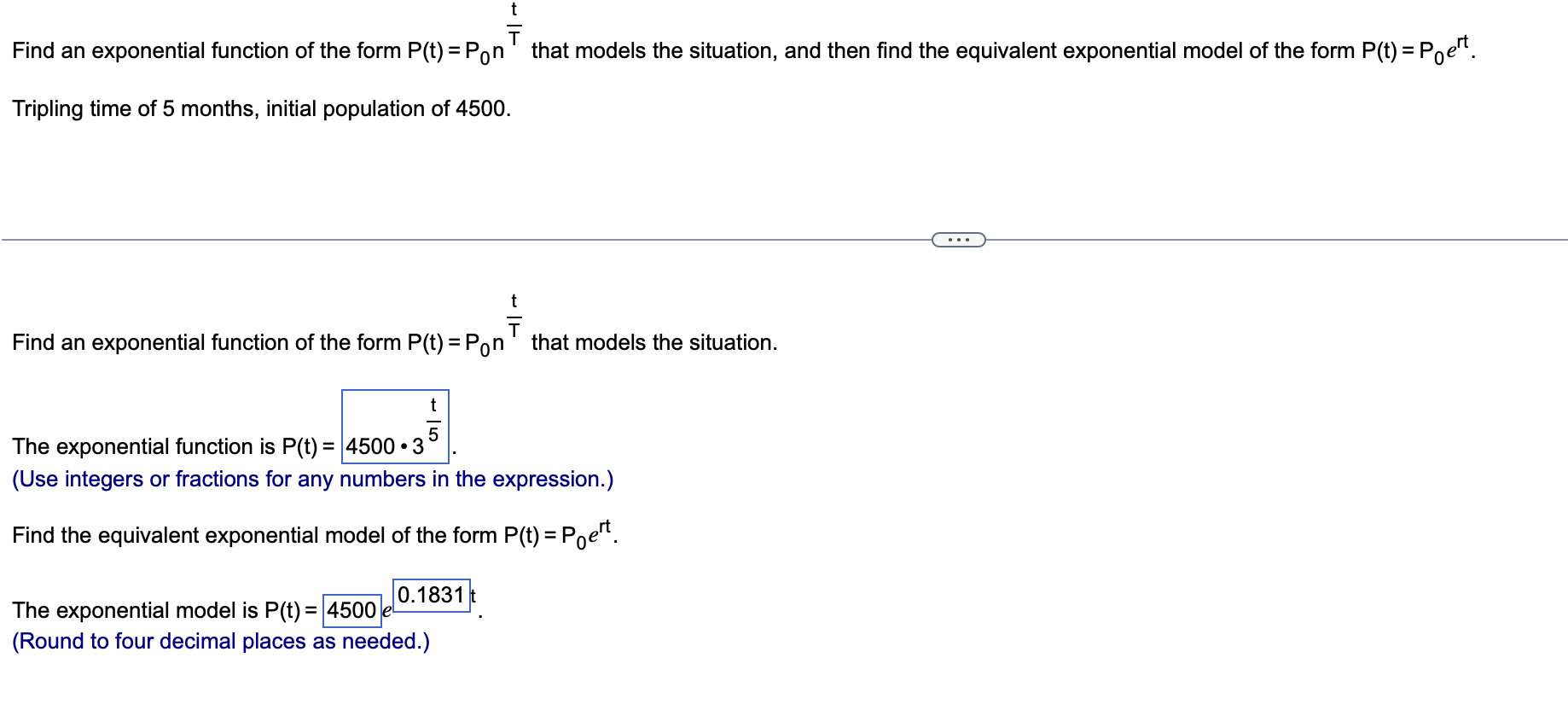 Find an exponential function of the form $P(t) = P_0 n^{\frac{t}{T}}$ that models the situation, and then find the equivalent exponential model of the form $P(t) = P_0 e^{rt}$.

Tripling time of 5 months, initial population of 4500.

...

Find an exponential function of the form $P(t) = P_0 n^{\frac{t}{T}}$ that models the situation.

The exponential function is $P(t) = 4500 \cdot 3^{\frac{t}{5}}$.
(Use integers or fractions for any numbers in the expression.)

Find the equivalent exponential model of the form $P(t) = P_0 e^{rt}$.

The exponential model is $P(t) = 4500 e^{0.1831 t}$.
(Round to four decimal places as needed.)